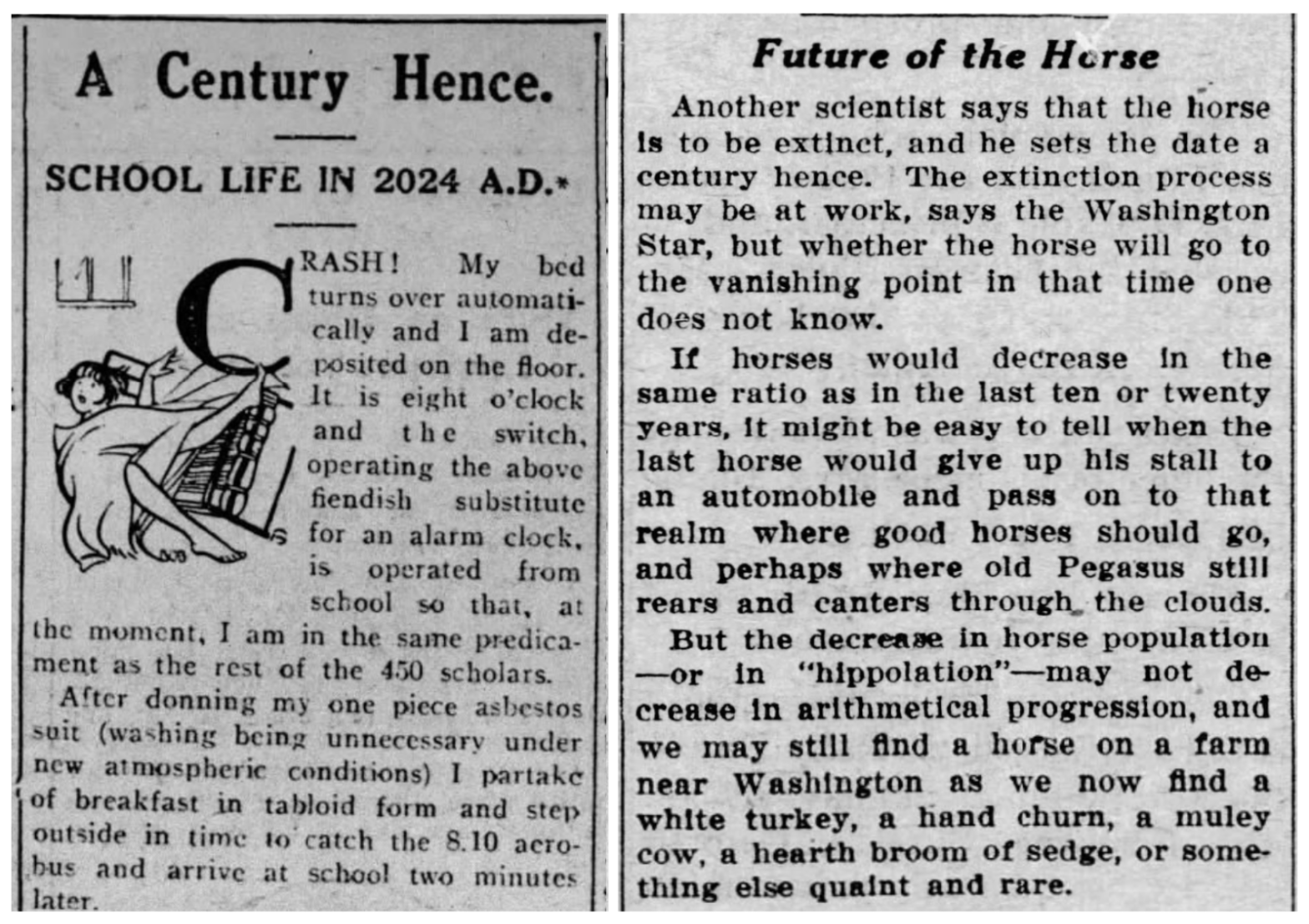 A Century Hence.

SCHOOL LIFE IN 2024 A.D.*

CRASH! My bed turns over automatically and I am deposited on the floor. It is eight o'clock and the switch, operating the above fiendish substitute for an alarm clock, is operated from school so that, at the moment, I am in the same predicament as the rest of the 450 scholars.

After donning my one piece asbestos suit (washing being unnecessary under new atmospheric conditions) I partake of breakfast in tabloid form and step outside in time to catch the 8.10 aerobus and arrive at school two minutes later.

Future of the Horse

Another scientist says that the horse is to be extinct, and he sets the date a century hence. The extinction process may be at work, says the Washington Star, but whether the horse will go to the vanishing point in that time one does not know.

If horses would decrease in the same ratio as in the last ten or twenty years, it might be easy to tell when the last horse would give up his stall to an automobile and pass on to that realm where good horses should go, and perhaps where old Pegasus still rears and canters through the clouds.

But the decrease in horse population —or in "hippolation"—may not decrease in arithmetical progression, and we may still find a horse on a farm near Washington as we now find a white turkey, a hand churn, a muley cow, a hearth broom of sedge, or something else quaint and rare.